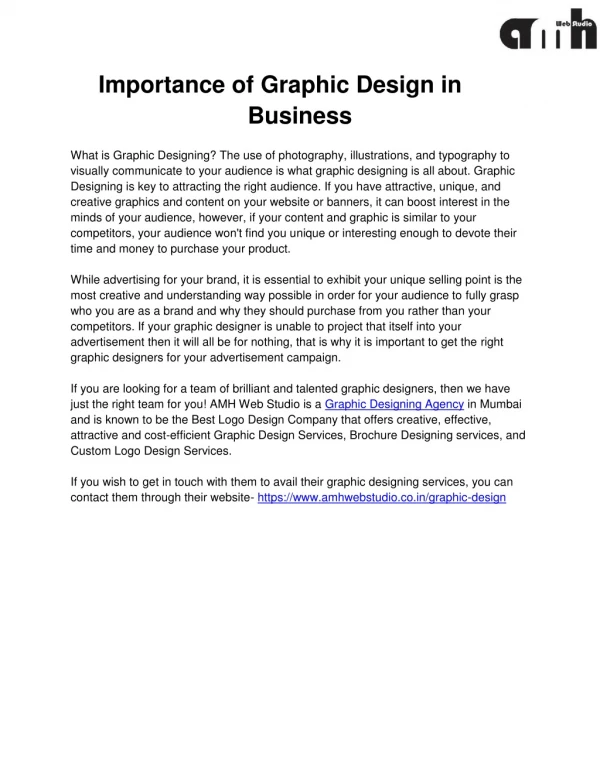 amh Web Studio

Importance of Graphic Design in Business

What is Graphic Designing? The use of photography, illustrations, and typography to visually communicate to your audience is what graphic designing is all about. Graphic Designing is key to attracting the right audience. If you have attractive, unique, and creative graphics and content on your website or banners, it can boost interest in the minds of your audience, however, if your content and graphic is similar to your competitors, your audience won't find you unique or interesting enough to devote their time and money to purchase your product.

While advertising for your brand, it is essential to exhibit your unique selling point is the most creative and understanding way possible in order for your audience to fully grasp who you are as a brand and why they should purchase from you rather than your competitors. If your graphic designer is unable to project that itself into your advertisement then it will all be for nothing, that is why it is important to get the right graphic designers for your advertisement campaign.

If you are looking for a team of brilliant and talented graphic designers, then we have just the right team for you! AMH Web Studio is a Graphic Designing Agency in Mumbai and is known to be the Best Logo Design Company that offers creative, effective, attractive and cost-efficient Graphic Design Services, Brochure Designing services, and Custom Logo Design Services.

If you wish to get in touch with them to avail their graphic designing services, you can contact them through their website- https://www.amhwebstudio.co.in/graphic-design